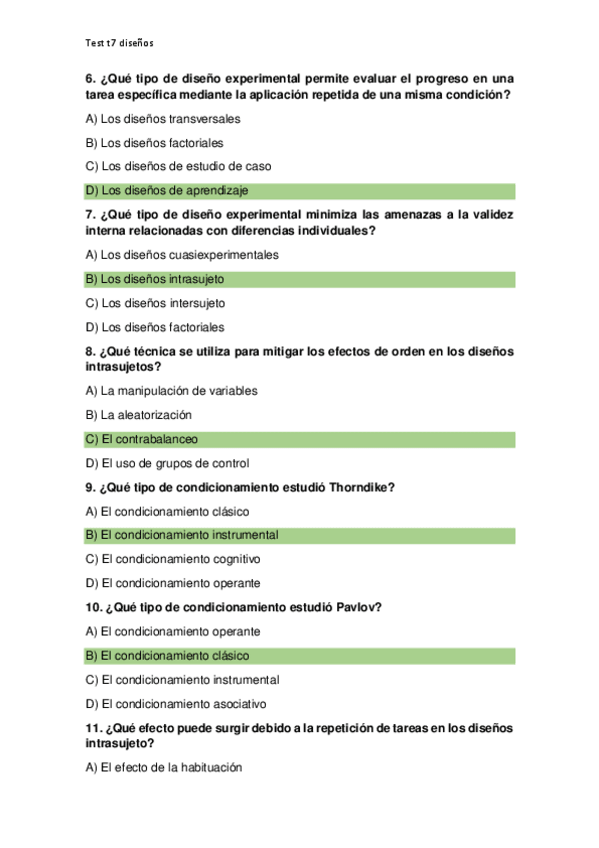 Test t7 diseños

6. ¿Qué tipo de diseño experimental permite evaluar el progreso en una tarea específica mediante la aplicación repetida de una misma condición?

A) Los diseños transversales

B) Los diseños factoriales

C) Los diseños de estudio de caso

D) Los diseños de aprendizaje

7. ¿Qué tipo de diseño experimental minimiza las amenazas a la validez interna relacionadas con diferencias individuales?

A) Los diseños cuasiexperimentales

B) Los diseños intrasujeto

C) Los diseños intersujeto

D) Los diseños factoriales

8. ¿Qué técnica se utiliza para mitigar los efectos de orden en los diseños intrasujetos?

A) La manipulación de variables

B) La aleatorización

C) El contrabalanceo

D) El uso de grupos de control

9. ¿Qué tipo de condicionamiento estudió Thorndike?

A) El condicionamiento clásico

B) El condicionamiento instrumental

C) El condicionamiento cognitivo

D) El condicionamiento operante

10. ¿Qué tipo de condicionamiento estudió Pavlov?

A) El condicionamiento operante

B) El condicionamiento clásico

C) El condicionamiento instrumental

D) El condicionamiento asociativo

11. ¿Qué efecto puede surgir debido a la repetición de tareas en los diseños intrasujeto?

A) El efecto de la habituación